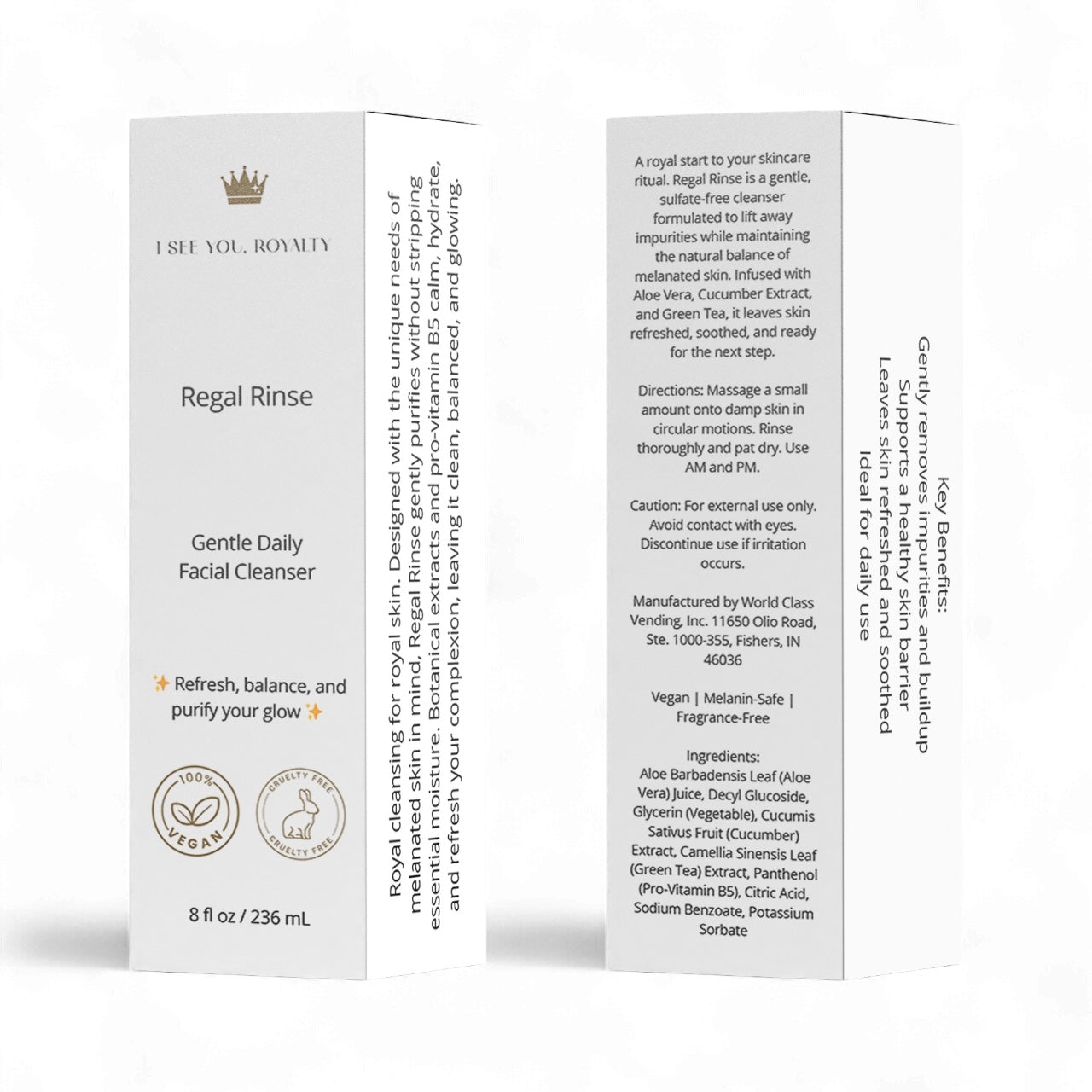 I SEE YOU, ROYALTY

Regal Rinse

Gentle Daily Facial Cleanser

✨ Refresh, balance, and purify your glow ✨

100% VEGAN

CRUELTY FREE CRUELTY FREE

8 fl oz / 236 mL

Royal cleansing for royal skin. Designed with the unique needs of melanated skin in mind, Regal Rinse gently purifies without stripping essential moisture. Botanical extracts and pro-vitamin B5 calm, hydrate, and refresh your complexion, leaving it clean, balanced, and glowing.

A royal start to your skincare ritual. Regal Rinse is a gentle, sulfate-free cleanser formulated to lift away impurities while maintaining the natural balance of melanated skin. Infused with Aloe Vera, Cucumber Extract, and Green Tea, it leaves skin refreshed, soothed, and ready for the next step.

Directions: Massage a small amount onto damp skin in circular motions. Rinse thoroughly and pat dry. Use AM and PM.

Caution: For external use only. Avoid contact with eyes. Discontinue use if irritation occurs.

Manufactured by World Class Vending, Inc. 11650 Olio Road, Ste. 1000-355, Fishers, IN 46036

Vegan | Melanin-Safe | Fragrance-Free

Ingredients:
Aloe Barbadensis Leaf (Aloe Vera) Juice, Decyl Glucoside, Glycerin (Vegetable), Cucumis Sativus Fruit (Cucumber) Extract, Camellia Sinensis Leaf (Green Tea) Extract, Panthenol (Pro-Vitamin B5), Citric Acid, Sodium Benzoate, Potassium Sorbate

Key Benefits:
Gently removes impurities and buildup
Supports a healthy skin barrier
Leaves skin refreshed and soothed
Ideal for daily use